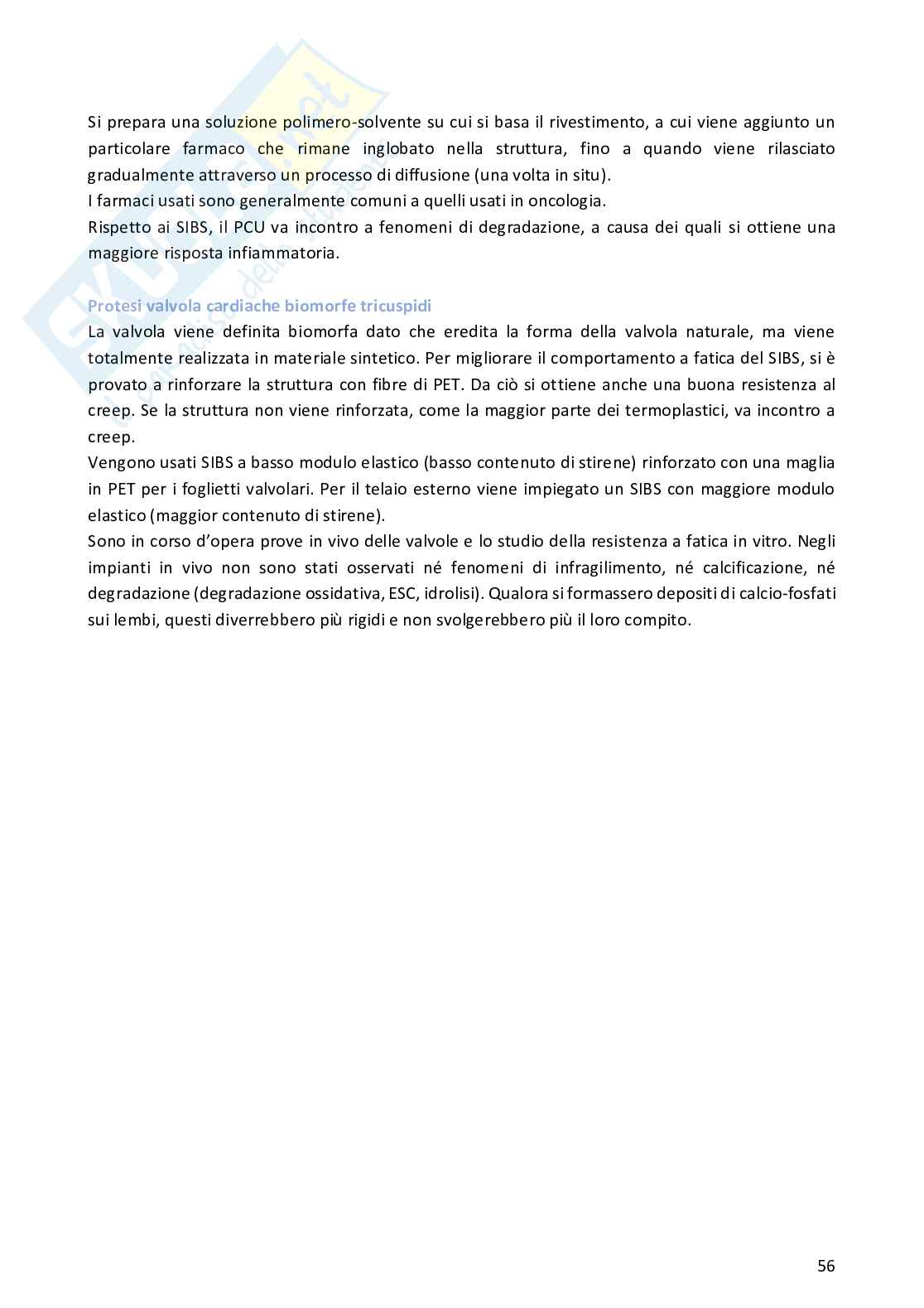 Si prepara una soluzione polimero-solvente su cui si basa il rivestimento, a cui viene aggiunto un particolare farmaco che rimane inglobato nella struttura, fino a quando viene rilasciato gradualmente attraverso un processo di diffusione (una volta in situ).
I farmaci usati sono generalmente comuni a quelli usati in oncologia.
Rispetto ai SIBS, il PCU va incontro a fenomeni di degradazione, a causa dei quali si ottiene una maggiore risposta infiammatoria.

Protesi valvola cardiache biomorfe tricuspidi
La valvola viene definita biomorfa dato che eredita la forma della valvola naturale, ma viene totalmente realizzata in materiale sintetico. Per migliorare il comportamento a fatica del SIBS, si è provato a rinforzare la struttura con fibre di PET. Da ciò si ottiene anche una buona resistenza al creep. Se la struttura non viene rinforzata, come la maggior parte dei termoplastici, va incontro a creep.
Vengono usati SIBS a basso modulo elastico (basso contenuto di stirene) rinforzato con una maglia in PET per i foglietti valvolari. Per il telaio esterno viene impiegato un SIBS con maggiore modulo elastico (maggior contenuto di stirene).
Sono in corso d'opera prove in vivo delle valvole e lo studio della resistenza a fatica in vitro. Negli impianti in vivo non sono stati osservati né fenomeni di infragilimento, né calcificazione, né degradazione (degradazione ossidativa, ESC, idrolisi). Qualora si formassero depositi di calcio-fosfati sui lembi, questi diverrebbero più rigidi e non svolgerebbero più il loro compito.

56